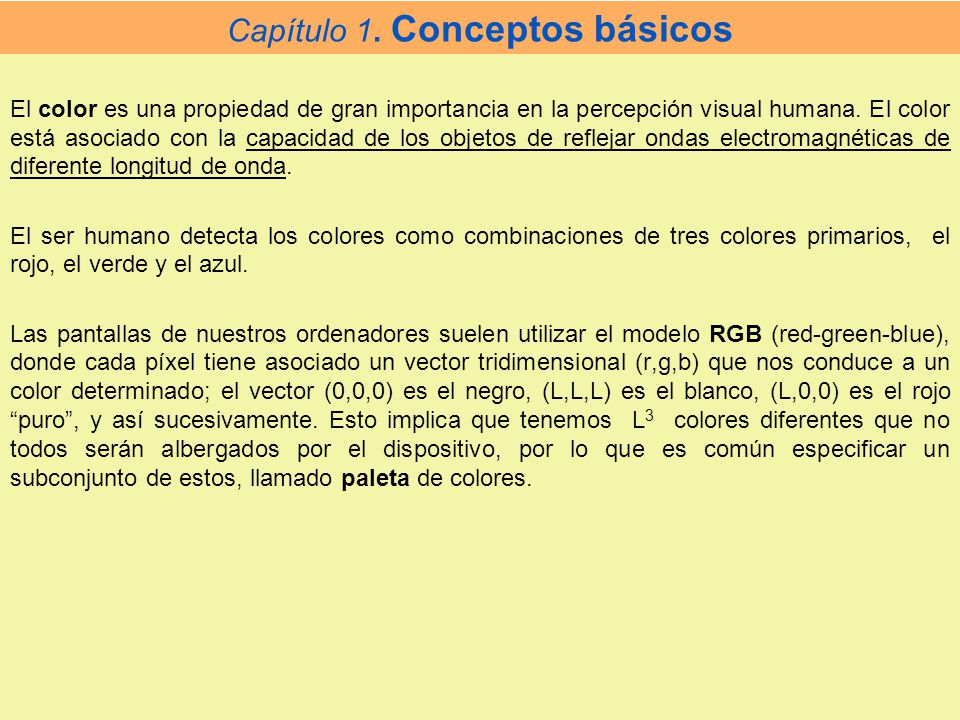 Capítulo 1. Conceptos básicos

El color es una propiedad de gran importancia en la percepción visual humana. El color está asociado con la capacidad de los objetos de reflejar ondas electromagnéticas de diferente longitud de onda.

El ser humano detecta los colores como combinaciones de tres colores primarios, el rojo, el verde y el azul.

Las pantallas de nuestros ordenadores suelen utilizar el modelo RGB (red-green-blue), donde cada píxel tiene asociado un vector tridimensional (r,g,b) que nos conduce a un color determinado; el vector (0,0,0) es el negro, (L,L,L) es el blanco, (L,0,0) es el rojo “puro”, y así sucesivamente. Esto implica que tenemos $L^3$ colores diferentes que no todos serán albergados por el dispositivo, por lo que es común especificar un subconjunto de estos, llamado paleta de colores.